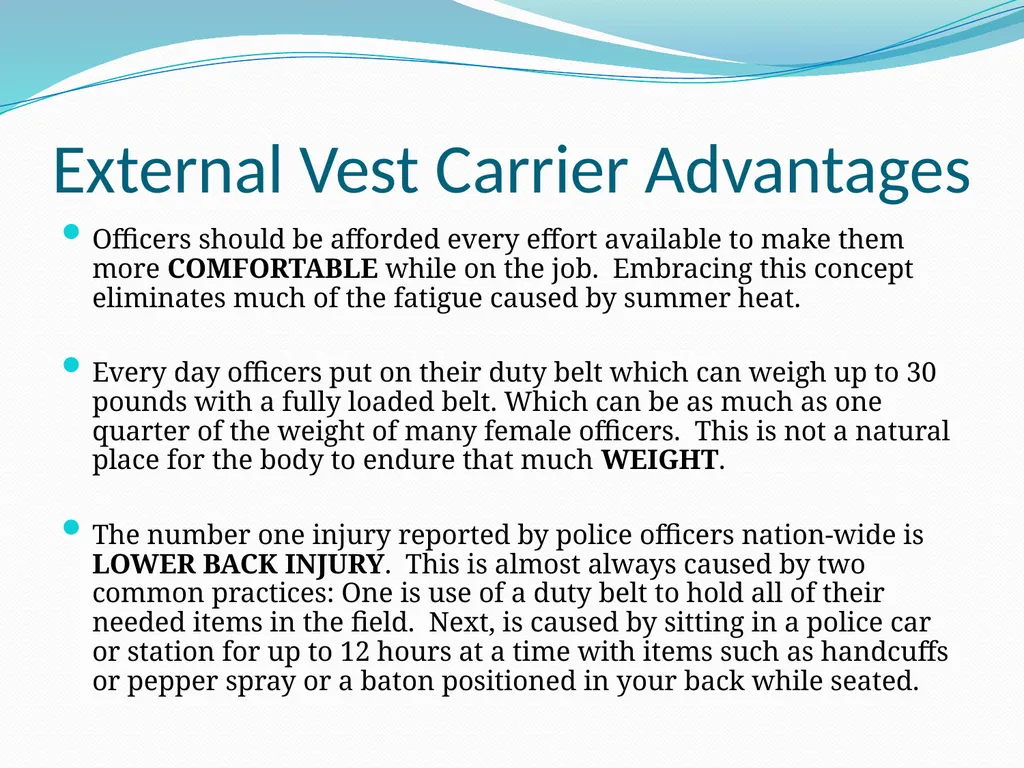 External Vest Carrier Advantages

• Officers should be afforded every effort available to make them more COMFORTABLE while on the job.  Embracing this concept eliminates much of the fatigue caused by summer heat.

• Every day officers put on their duty belt which can weigh up to 30 pounds with a fully loaded belt. Which can be as much as one quarter of the weight of many female officers.  This is not a natural place for the body to endure that much WEIGHT.

• The number one injury reported by police officers nation-wide is LOWER BACK INJURY.  This is almost always caused by two common practices: One is use of a duty belt to hold all of their needed items in the field.  Next, is caused by sitting in a police car or station for up to 12 hours at a time with items such as handcuffs or pepper spray or a baton positioned in your back while seated.